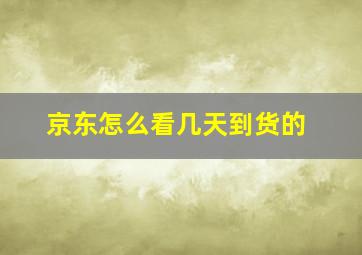 京东怎么看几天到货的